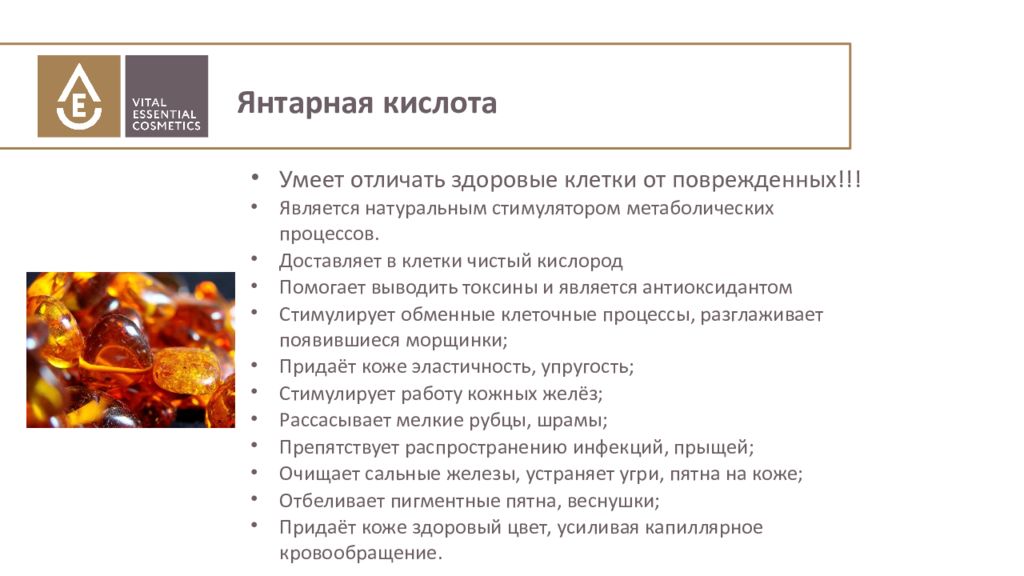 E

VITAL
ESSENTIAL
COSMETICS

Янтарная кислота

• Умеет отличать здоровые клетки от поврежденных!!!
• Является натуральным стимулятором метаболических процессов.
• Доставляет в клетки чистый кислород
• Помогает выводить токсины и является антиоксидантом
• Стимулирует обменные клеточные процессы, разглаживает появившиеся морщинки;
• Придаёт коже эластичность, упругость;
• Стимулирует работу кожных желёз;
• Рассасывает мелкие рубцы, шрамы;
• Препятствует распространению инфекций, прыщей;
• Очищает сальные железы, устраняет угри, пятна на коже;
• Отбеливает пигментные пятна, веснушки;
• Придаёт коже здоровый цвет, усиливая капиллярное кровообращение.